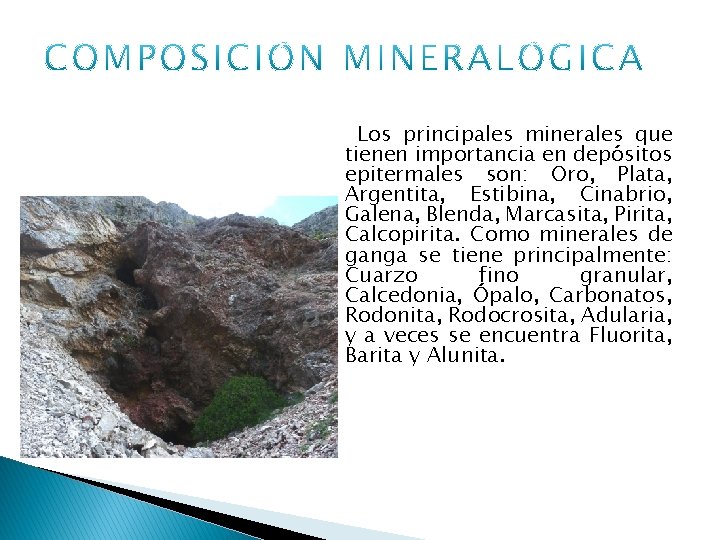 COMPOSICIÓN MINERALÓGICA

Los principales minerales que tienen importancia en depósitos epitermales son: Oro, Plata, Argentita, Estibina, Cinabrio, Galena, Blenda, Marcasita, Pirita, Calcopirita. Como minerales de ganga se tiene principalmente: Cuarzo fino granular, Calcedonia, Ópalo, Carbonatos, Rodonita, Rodocrosita, Adularia, y a veces se encuentra Fluorita, Barita y Alunita.